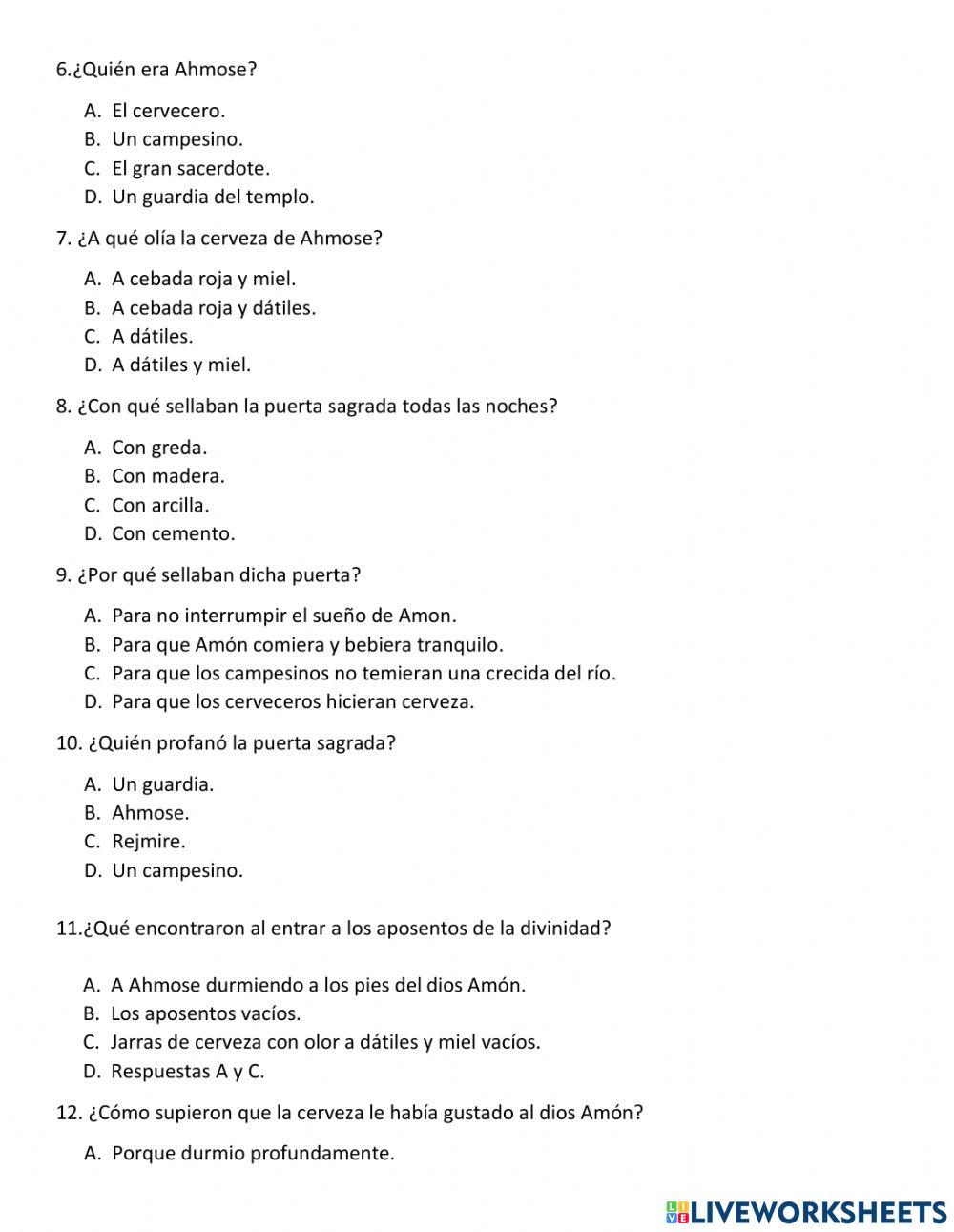 6.¿Quién era Ahmose?

A. El cervecero.
B. Un campesino.
C. El gran sacerdote.
D. Un guardia del templo.

7. ¿A qué olía la cerveza de Ahmose?

A. A cebada roja y miel.
B. A cebada roja y dátiles.
C. A dátiles.
D. A dátiles y miel.

8. ¿Con qué sellaban la puerta sagrada todas las noches?

A. Con greda.
B. Con madera.
C. Con arcilla.
D. Con cemento.

9. ¿Por qué sellaban dicha puerta?

A. Para no interrumpir el sueño de Amon.
B. Para que Amón comiera y bebiera tranquilo.
C. Para que los campesinos no temieran una crecida del río.
D. Para que los cerveceros hicieran cerveza.

10. ¿Quién profanó la puerta sagrada?

A. Un guardia.
B. Ahmose.
C. Rejmire.
D. Un campesino.

11.¿Qué encontraron al entrar a los aposentos de la divinidad?

A. A Ahmose durmiendo a los pies del dios Amón.
B. Los aposentos vacíos.
C. Jarras de cerveza con olor a dátiles y miel vacíos.
D. Respuestas A y C.

12. ¿Cómo supieron que la cerveza le había gustado al dios Amón?

A. Porque durmio profundamente.

LIVEWORKSHEETS